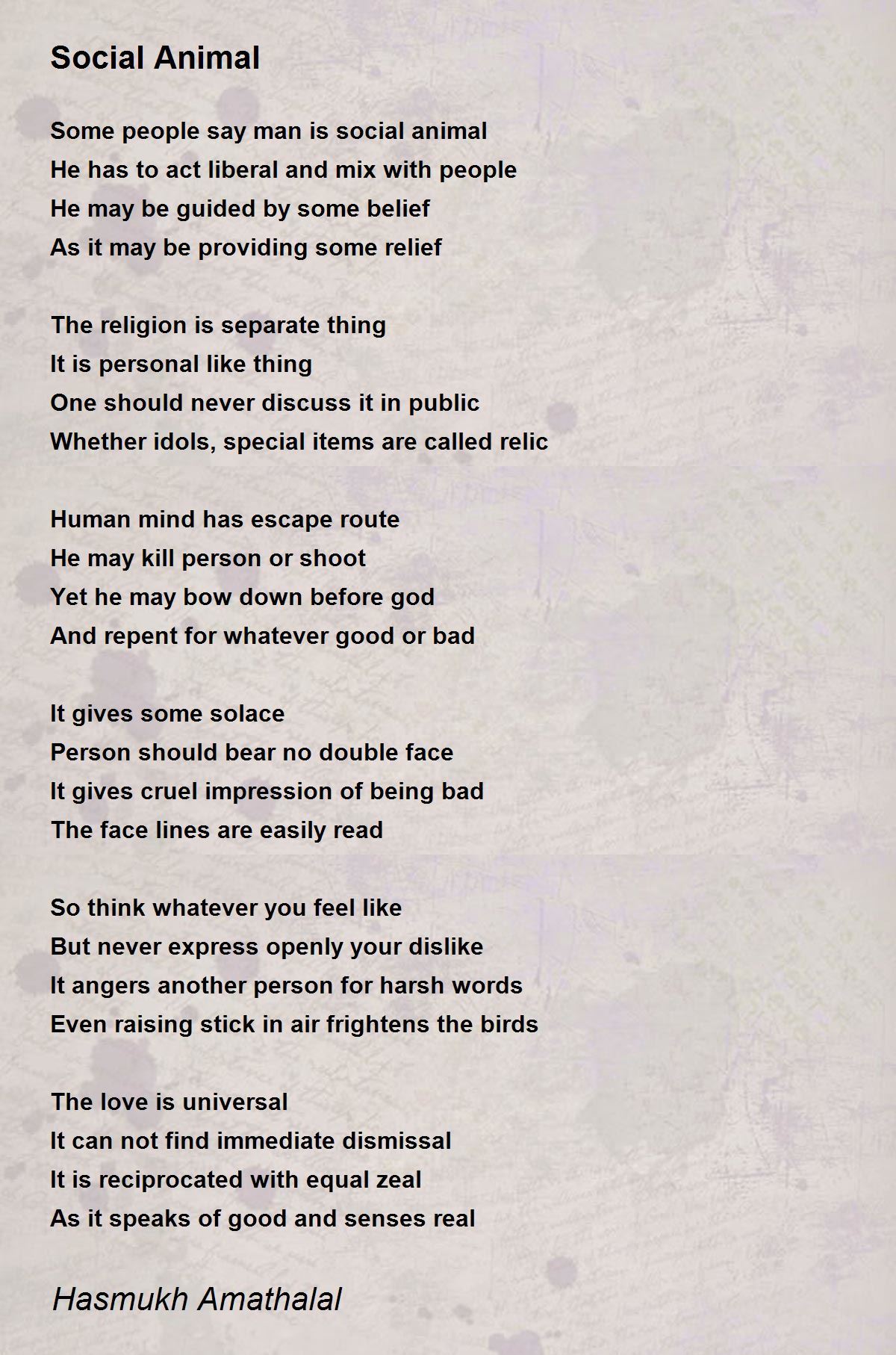 Social Animal

Some people say man is social animal
He has to act liberal and mix with people
He may be guided by some belief
As it may be providing some relief

The religion is separate thing
It is personal like thing
One should never discuss it in public
Whether idols, special items are called relic

Human mind has escape route
He may kill person or shoot
Yet he may bow down before god
And repent for whatever good or bad

It gives some solace
Person should bear no double face
It gives cruel impression of being bad
The face lines are easily read

So think whatever you feel like
But never express openly your dislike
It angers another person for harsh words
Even raising stick in air frightens the birds

The love is universal
It can not find immediate dismissal
It is reciprocated with equal zeal
As it speaks of good and senses real

Hasmukh Amathalal